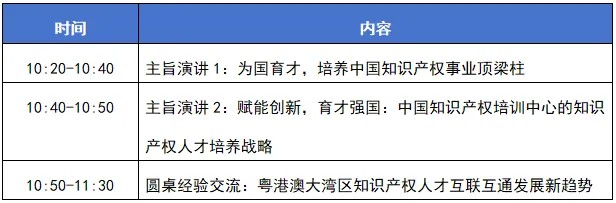 | 时间 | 内容 |
|---|---|
| 10:20-10:40 | 主旨演讲 1：为国育才，培养中国知识产权事业顶梁柱 |
| 10:40-10:50 | 主旨演讲 2：赋能创新，育才强国：中国知识产权培训中心的知识产权人才培养战略 |
| 10:50-11:30 | 圆桌经验交流：粤港澳大湾区知识产权人才互联互通发展新趋势 |